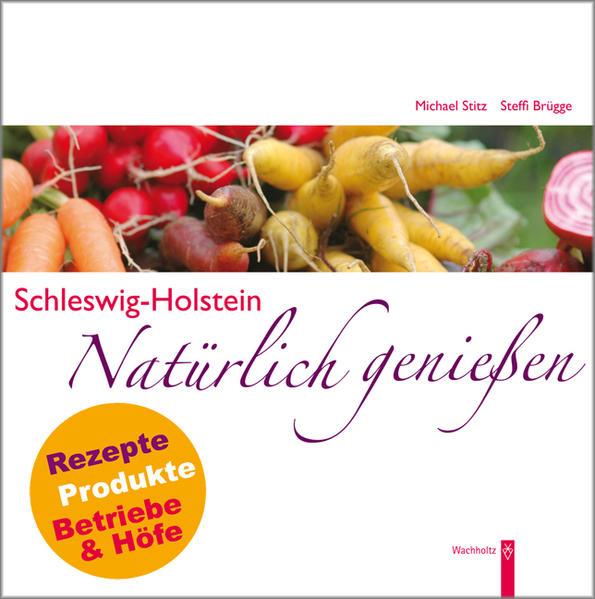 Michael Stitz Steffi Brügge

Schleswig-Holstein

Natürlich genießen

Rezepte
Produkte
Betriebe
& Höfe

Wachholtz